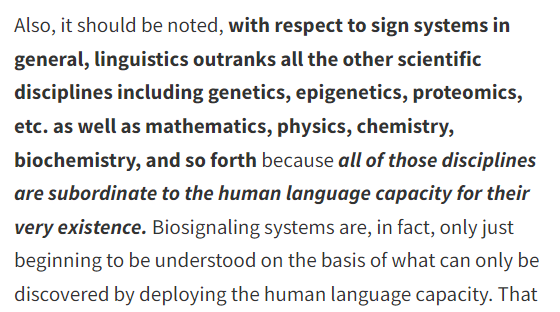 Also, it should be noted, with respect to sign systems in general, linguistics outranks all the other scientific disciplines including genetics, epigenetics, proteomics, etc. as well as mathematics, physics, chemistry, biochemistry, and so forth because all of those disciplines are subordinate to the human language capacity for their very existence. Biosignaling systems are, in fact, only just beginning to be understood on the basis of what can only be discovered by deploying the human language capacity. That